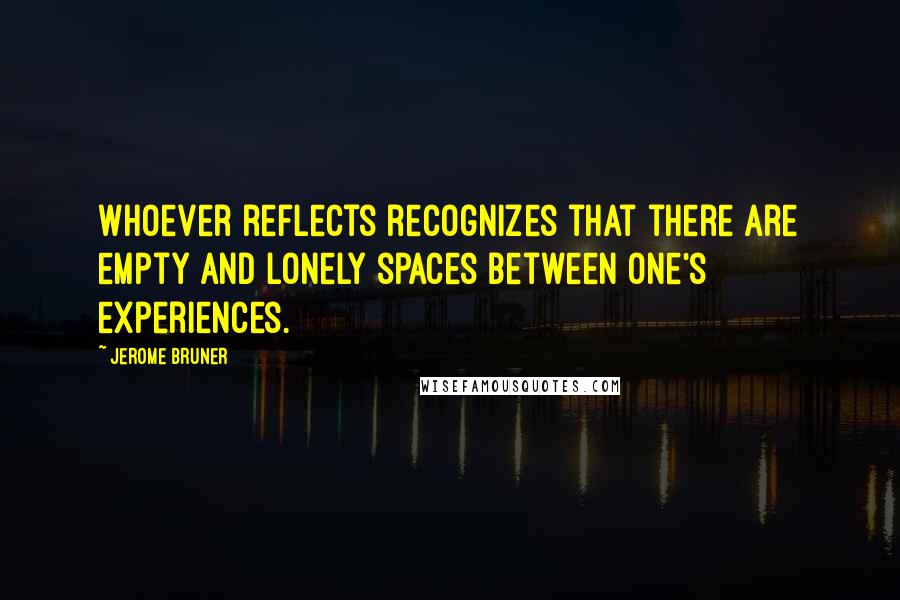 WHOEVER REFLECTS RECOGNIZES THAT THERE ARE EMPTY AND LONELY SPACES BETWEEN ONE'S EXPERIENCES.

~ JEROME BRUNER

WISEFAMOUSQUOTES.COM